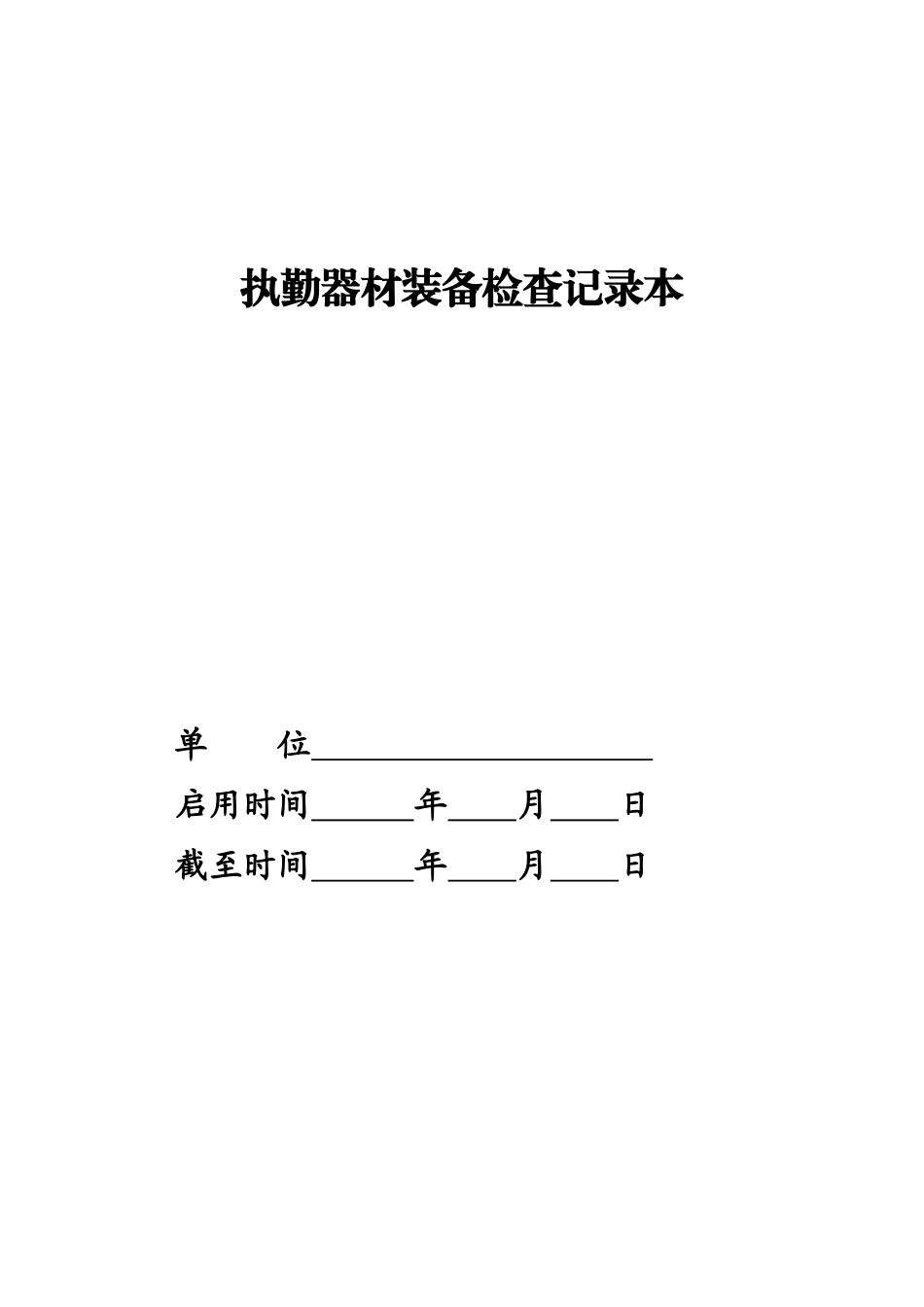 执勤器材装备检查记录本

单　　位____________________

启用时间______年____月____日

截至时间______年____月____日